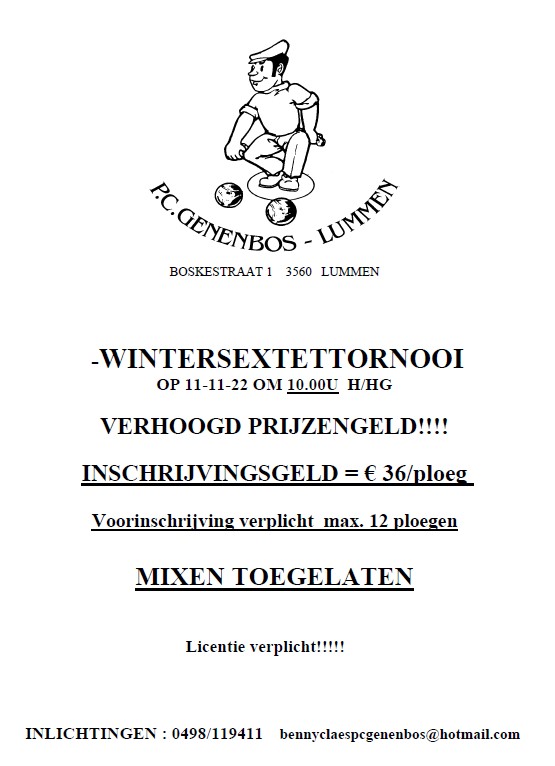 P.C. GENENBOS - LUMMEN

BOSKESTRAAT 1 3560 LUMMEN

-WINTERSEXTETTORNOOI
OP 11-11-22 OM 10.00U H/HG

VERHOOGD PRIJZENGELD!!!!

INSCHRIJVINGSGELD = € 36/ploeg

Voorinschrijving verplicht max. 12 ploegen

MIXEN TOEGELATEN

Licentie verplicht!!!!!

INLICHTINGEN : 0498/119411 bennyclaespcgenenbos@hotmail.com